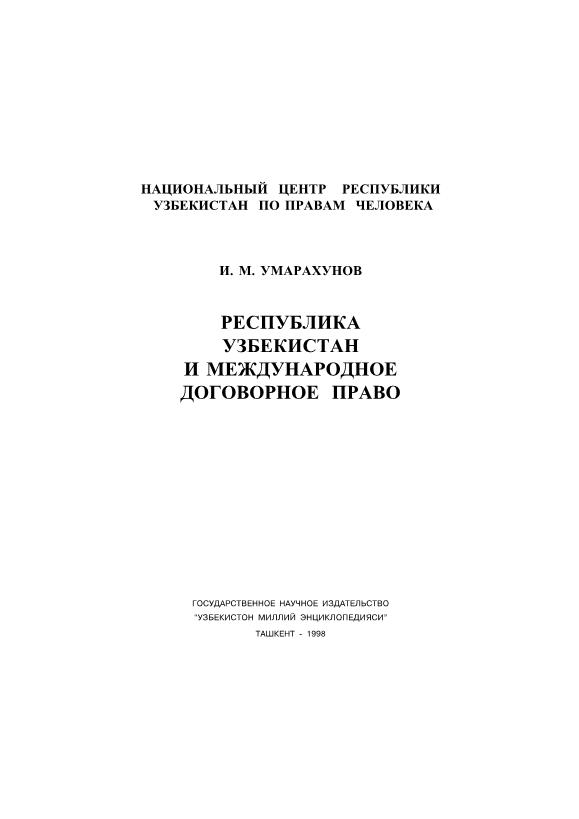 НАЦИОНАЛЬНЫЙ ЦЕНТР РЕСПУБЛИКИ
УЗБЕКИСТАН ПО ПРАВАМ ЧЕЛОВЕКА

И. М. УМАРАХУНОВ

РЕСПУБЛИКА
УЗБЕКИСТАН
И МЕЖДУНАРОДНОЕ
ДОГОВОРНОЕ ПРАВО

ГОСУДАРСТВЕННОЕ НАУЧНОЕ ИЗДАТЕЛЬСТВО
"УЗБЕКИСТОН МИЛЛИЙ ЭНЦИКЛОПЕДИЯСИ"
ТАШКЕНТ - 1998